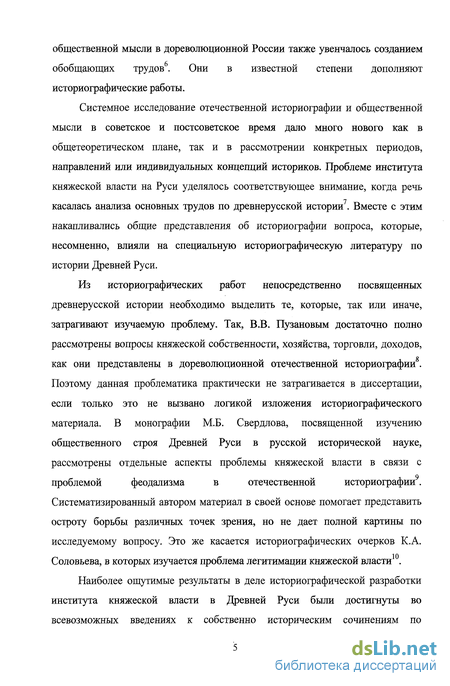 общественной мысли в дореволюционной России также увенчалось созданием обобщающих трудов$^6$. Они в известной степени дополняют историографические работы.

Системное исследование отечественной историографии и общественной мысли в советское и постсоветское время дало много нового как в общетеоретическом плане, так и в рассмотрении конкретных периодов, направлений или индивидуальных концепций историков. Проблеме института княжеской власти на Руси уделялось соответствующее внимание, когда речь касалась анализа основных трудов по древнерусской истории$^7$. Вместе с этим накапливались общие представления об историографии вопроса, которые, несомненно, влияли на специальную историографическую литературу по истории Древней Руси.

Из историографических работ непосредственно посвященных древнерусской истории необходимо выделить те, которые, так или иначе, затрагивают изучаемую проблему. Так, В.В. Пузановым достаточно полно рассмотрены вопросы княжеской собственности, хозяйства, торговли, доходов, как они представлены в дореволюционной отечественной историографии$^8$. Поэтому данная проблематика практически не затрагивается в диссертации, если только это не вызвано логикой изложения историографического материала. В монографии М.Б. Свердлова, посвященной изучению общественного строя Древней Руси в русской исторической науке, рассмотрены отдельные аспекты проблемы княжеской власти в связи с проблемой феодализма в отечественной историографии$^9$. Систематизированный автором материал в своей основе помогает представить остроту борьбы различных точек зрения, но не дает полной картины по исследуемому вопросу. Это же касается историографических очерков К.А. Соловьева, в которых изучается проблема легитимации княжеской власти$^{10}$.

Наиболее ощутимые результаты в деле историографической разработки института княжеской власти в Древней Руси были достигнуты во всевозможных введениях к собственно историческим сочинениям по

5

dsLib.net
библиотека диссертаций